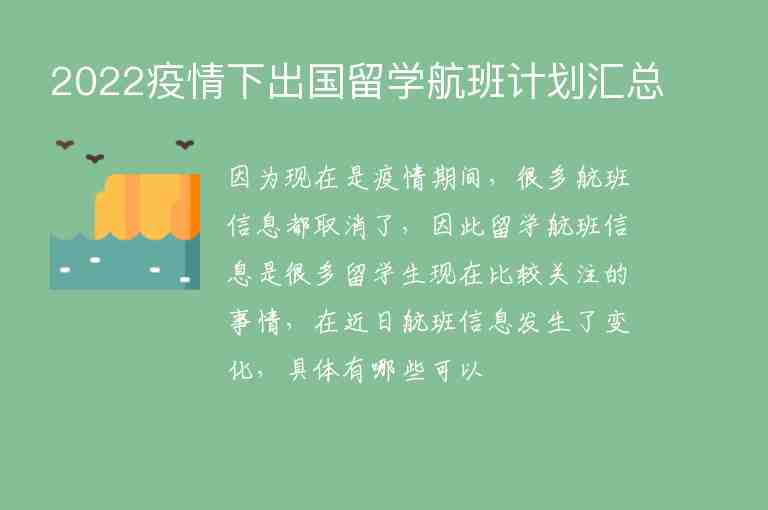 2022疫情下出国留学航班计划汇总

因为现在是疫情期间，很多航班信息都取消了，因此留学航班信息是很多留学生现在比较关注的事情，在近日航班信息发生了变化，具体有哪些可以